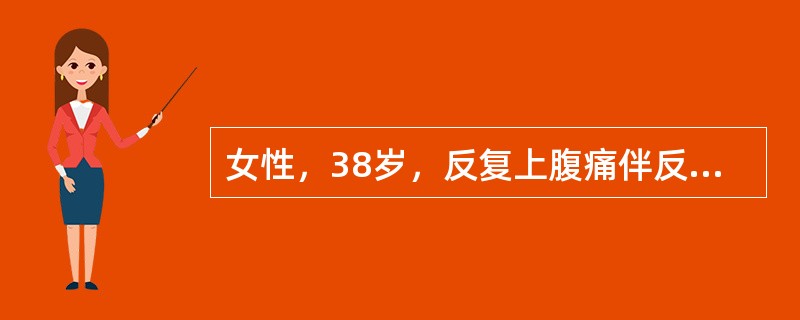 女性，38岁，反复上腹痛伴反...